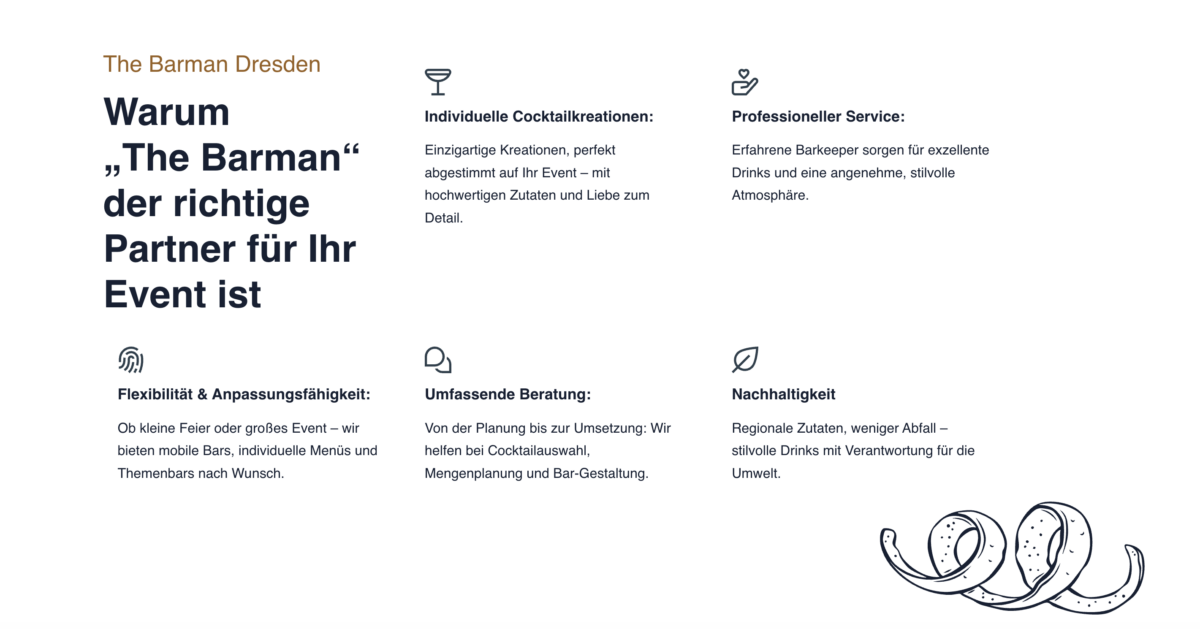 The Barman Dresden

Warum „The Barman“ der richtige Partner für Ihr Event ist

Individuelle Cocktailkreationen:

Einzigartige Kreationen, perfekt abgestimmt auf Ihr Event – mit hochwertigen Zutaten und Liebe zum Detail.

Professioneller Service:

Erfahrene Barkeeper sorgen für exzellente Drinks und eine angenehme, stilvolle Atmosphäre.

Flexibilität & Anpassungsfähigkeit:

Ob kleine Feier oder großes Event – wir bieten mobile Bars, individuelle Menüs und Themenbars nach Wunsch.

Umfassende Beratung:

Von der Planung bis zur Umsetzung: Wir helfen bei Cocktailauswahl, Mengenplanung und Bar-Gestaltung.

Nachhaltigkeit

Regionale Zutaten, weniger Abfall – stilvolle Drinks mit Verantwortung für die Umwelt.